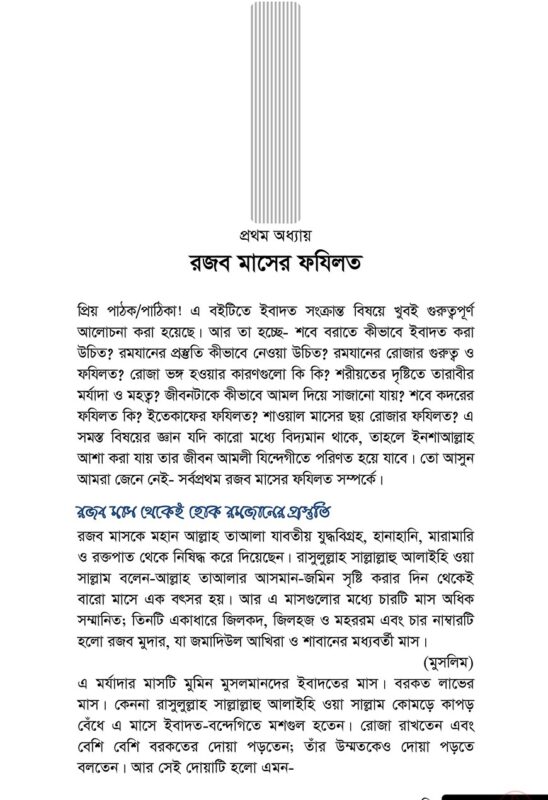 প্রথম অধ্যায়

রজব মাসের ফযিলত

প্রিয় পাঠক/পাঠিকা! এ বইটিতে ইবাদত সংক্রান্ত বিষয়ে খুবই গুরুত্বপূর্ণ আলোচনা করা হয়েছে। আর তা হচ্ছে- শবে বরাতে কীভাবে ইবাদত করা উচিত? রমযানের প্রস্তুতি কীভাবে নেওয়া উচিত? রমযানের রোজার গুরুত্ব ও ফযিলত? রোজা ভঙ্গ হওয়ার কারণগুলো কি কি? শরীয়তের দৃষ্টিতে তারাবীর মর্যাদা ও মহত্ব? জীবনটাকে কীভাবে আমল দিয়ে সাজানো যায়? শবে কদরের ফযিলত কি? ইতেকাফের ফযিলত? শাওয়াল মাসের ছয় রোজার ফযিলত? এ সমস্ত বিষয়ের জ্ঞান যদি কারো মধ্যে বিদ্যমান থাকে, তাহলে ইনশাআল্লাহ আশা করা যায় তার জীবন আমলী যিন্দেগীতে পরিণত হয়ে যাবে। তো আসুন আমরা জেনে নেই- সর্বপ্রথম রজব মাসের ফযিলত সম্পর্কে।

রজব মাস থেকেই হোক রমজানের প্রস্তুতি

রজব মাসকে মহান আল্লাহ তাআলা যাবতীয় যুদ্ধবিগ্রহ, হানাহানি, মারামারি ও রক্তপাত থেকে নিষিদ্ধ করে দিয়েছেন। রাসুলুল্লাহ সাল্লাল্লাহু আলাইহি ওয়া সাল্লাম বলেন-আল্লাহ তাআলার আসমান-জমিন সৃষ্টি করার দিন থেকেই বারো মাসে এক বৎসর হয়। আর এ মাসগুলোর মধ্যে চারটি মাস অধিক সম্মানিত; তিনটি একাধারে জিলকদ, জিলহজ ও মহররম এবং চার নাম্বারটি হলো রজব মুদার, যা জমাদিউল আখিরা ও শাবানের মধ্যবর্তী মাস।

(মুসলিম)

এ মর্যাদার মাসটি মুমিন মুসলমানদের ইবাদতের মাস। বরকত লাভের মাস। কেননা রাসুলুল্লাহ সাল্লাল্লাহু আলাইহি ওয়া সাল্লাম কোমড়ে কাপড় বেঁধে এ মাসে ইবাদত-বন্দেগিতে মশগুল হতেন। রোজা রাখতেন এবং বেশি বেশি বরকতের দোয়া পড়তেন; তাঁর উম্মতকেও দোয়া পড়তে বলতেন। আর সেই দোয়াটি হলো এমন-